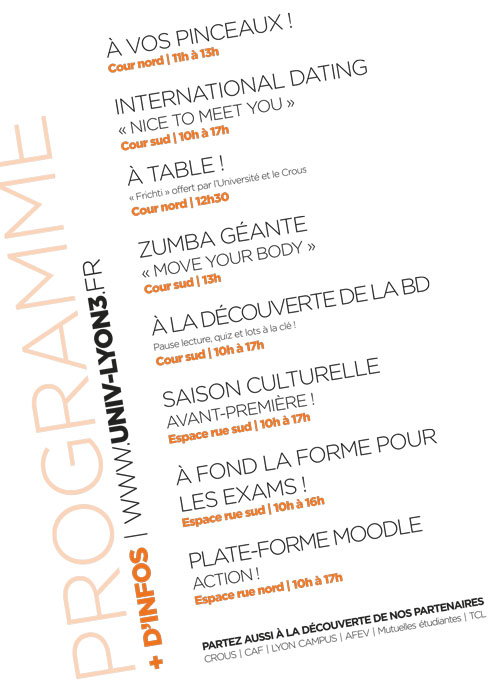 PROGRAMME

+ D'INFOS | WWW.UNIV-LYON3.FR

À VOS PINCEAUX !
Cour nord | 11h à 13h

INTERNATIONAL DATING
« NICE TO MEET YOU »
Cour sud | 10h à 17h

À TABLE !
« Frichti » offert par l'Université et le Crous
Cour nord | 12h30

ZUMBA GÉANTE
« MOVE YOUR BODY »
Cour sud | 13h

À LA DÉCOUVERTE DE LA BD
Pause lecture, quiz et lots à la clé !
Cour sud | 10h à 17h

SAISON CULTURELLE
AVANT-PREMIÈRE !
Espace rue sud | 10h à 17h

À FOND LA FORME POUR LES EXAMS !
Espace rue sud | 10h à 16h

PLATE-FORME MOODLE
ACTION !
Espace rue nord | 10h à 17h

PARTEZ AUSSI À LA DÉCOUVERTE DE NOS PARTENAIRES
CROUS | CAF | LYON CAMPUS | AFEV | Mutuelles étudiantes | TCL